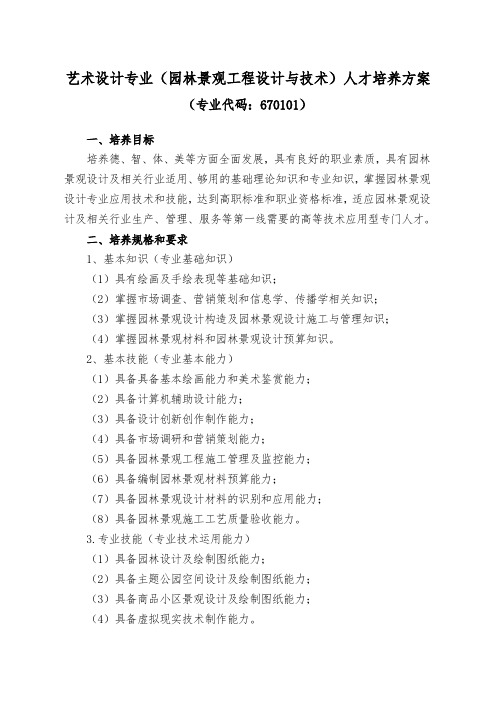 艺术设计专业（园林景观工程设计与技术）人才培养方案

（专业代码：670101）

一、培养目标

培养德、智、体、美等方面全面发展，具有良好的职业素质，具有园林景观设计及相关行业适用、够用的基础理论知识和专业知识，掌握园林景观设计专业应用技术和技能，达到高职标准和职业资格标准，适应园林景观设计及相关行业生产、管理、服务等第一线需要的高等技术应用型专门人才。

二、培养规格和要求

1、基本知识（专业基础知识）

（1）具有绘画及手绘表现等基础知识；

（2）掌握市场调查、营销策划和信息学、传播学相关知识；

（3）掌握园林景观设计构造及园林景观设计施工与管理知识；

（4）掌握园林景观材料和园林景观设计预算知识。

2、基本技能（专业基本能力）

（1）具备具备基本绘画能力和美术鉴赏能力；

（2）具备计算机辅助设计能力；

（3）具备设计创新创作制作能力；

（4）具备市场调研和营销策划能力；

（5）具备园林景观工程施工管理及监控能力；

（6）具备编制园林景观材料预算能力；

（7）具备园林景观设计材料的识别和应用能力；

（8）具备园林景观施工工艺质量验收能力。

3.专业技能（专业技术运用能力）

（1）具备园林设计及绘制图纸能力；

（2）具备主题公园空间设计及绘制图纸能力；

（3）具备商品小区景观设计及绘制图纸能力；

（4）具备虚拟现实技术制作能力。